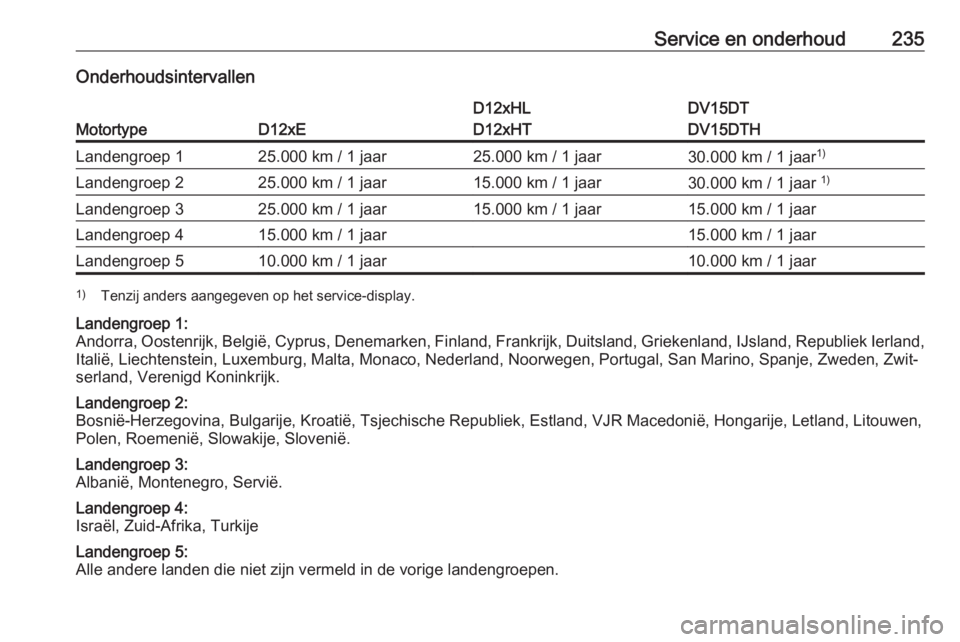 Service en onderhoud 235

Onderhoudsintervallen

| Motortype | D12xE | D12xHL D12xHT | DV15DT DV15DTH |
|---|---|---|---|
| Landengroep 1 | 25.000 km / 1 jaar | 25.000 km / 1 jaar | 30.000 km / 1 jaar$^{1)}$ |
| Landengroep 2 | 25.000 km / 1 jaar | 15.000 km / 1 jaar | 30.000 km / 1 jaar $^{1)}$ |
| Landengroep 3 | 25.000 km / 1 jaar | 15.000 km / 1 jaar | 15.000 km / 1 jaar |
| Landengroep 4 | 15.000 km / 1 jaar | | 15.000 km / 1 jaar |
| Landengroep 5 | 10.000 km / 1 jaar | | 10.000 km / 1 jaar |

$^{1)}$ Tenzij anders aangegeven op het service-display.

Landengroep 1:
Andorra, Oostenrijk, België, Cyprus, Denemarken, Finland, Frankrijk, Duitsland, Griekenland, IJsland, Republiek Ierland, Italië, Liechtenstein, Luxemburg, Malta, Monaco, Nederland, Noorwegen, Portugal, San Marino, Spanje, Zweden, Zwitserland, Verenigd Koninkrijk.

Landengroep 2:
Bosnië-Herzegovina, Bulgarije, Kroatië, Tsjechische Republiek, Estland, VJR Macedonië, Hongarije, Letland, Litouwen, Polen, Roemenië, Slowakije, Slovenië.

Landengroep 3:
Albanië, Montenegro, Servië.

Landengroep 4:
Israël, Zuid-Afrika, Turkije

Landengroep 5:
Alle andere landen die niet zijn vermeld in de vorige landengroepen.

carmanualsonline.info